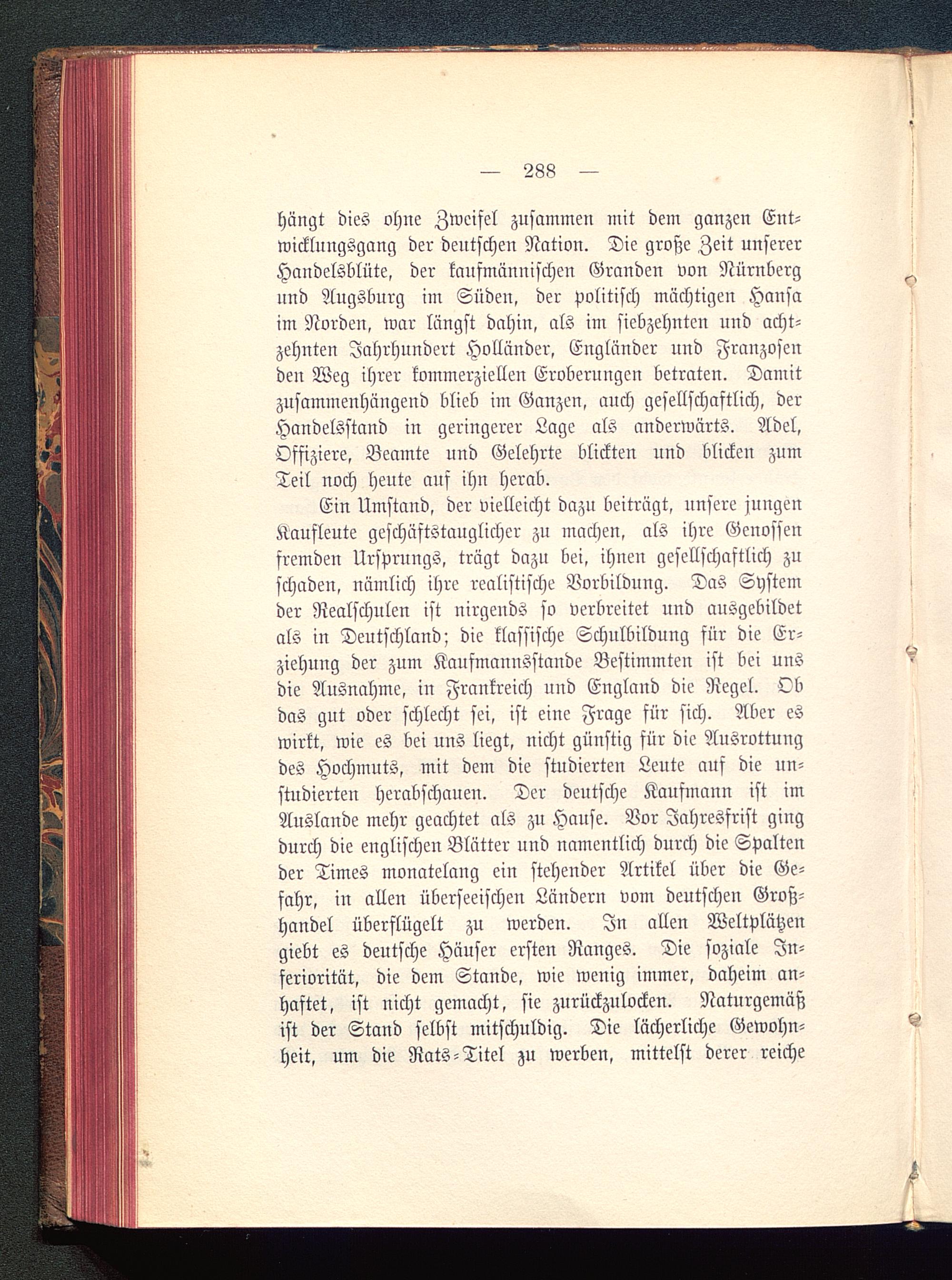 — 288 —

hängt dies ohne Zweifel zusammen mit dem ganzen Entwicklungsgang der deutschen Nation. Die große Zeit unserer Handelsblüte, der kaufmännischen Granden von Nürnberg und Augsburg im Süden, der politisch mächtigen Hansa im Norden, war längst dahin, als im siebzehnten und achtzehnten Jahrhundert Holländer, Engländer und Franzosen den Weg ihrer kommerziellen Eroberungen betraten. Damit zusammenhängend blieb im Ganzen, auch gesellschaftlich, der Handelsstand in geringerer Lage als anderwärts. Adel, Offiziere, Beamte und Gelehrte blickten und blicken zum Teil noch heute auf ihn herab.

Ein Umstand, der vielleicht dazu beiträgt, unsere jungen Kaufleute geschäftstauglicher zu machen, als ihre Genossen fremden Ursprungs, trägt dazu bei, ihnen gesellschaftlich zu schaden, nämlich ihre realistische Vorbildung. Das System der Realschulen ist nirgends so verbreitet und ausgebildet als in Deutschland; die klassische Schulbildung für die Erziehung der zum Kaufmannsstande Bestimmten ist bei uns die Ausnahme, in Frankreich und England die Regel. Ob das gut oder schlecht sei, ist eine Frage für sich. Aber es wirkt, wie es bei uns liegt, nicht günstig für die Ausrottung des Hochmuts, mit dem die studierten Leute auf die unstudierten herabschauen. Der deutsche Kaufmann ist im Auslande mehr geachtet als zu Hause. Vor Jahresfrist ging durch die englischen Blätter und namentlich durch die Spalten der Times monatelang ein stehender Artikel über die Gefahr, in allen überseeischen Ländern vom deutschen Großhandel überflügelt zu werden. In allen Weltplätzen giebt es deutsche Häuser ersten Ranges. Die soziale Inferiorität, die dem Stande, wie wenig immer, daheim anhaftet, ist nicht gemacht, sie zurückzulocken. Naturgemäß ist der Stand selbst mitschuldig. Die lächerliche Gewohnheit, um die Rats-Titel zu werben, mittelst derer reiche